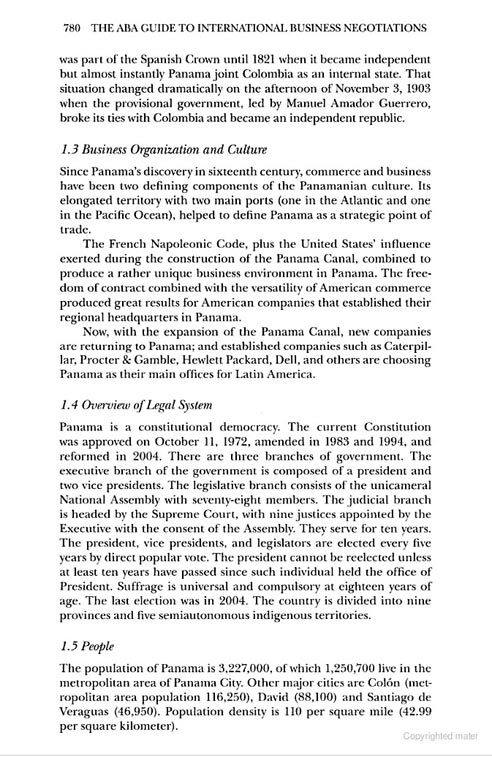 780 THE ABA GUIDE TO INTERNATIONAL BUSINESS NEGOTIATIONS

was part of the Spanish Crown until 1821 when it became independent but almost instantly Panama joint Colombia as an internal state. That situation changed dramatically on the afternoon of November 3, 1903 when the provisional government, led by Manuel Amador Guerrero, broke its ties with Colombia and became an independent republic.

1.3 Business Organization and Culture

Since Panama's discovery in sixteenth century, commerce and business have been two defining components of the Panamanian culture. Its elongated territory with two main ports (one in the Atlantic and one in the Pacific Ocean), helped to define Panama as a strategic point of trade.

The French Napoleonic Code, plus the United States' influence exerted during the construction of the Panama Canal, combined to produce a rather unique business environment in Panama. The freedom of contract combined with the versatility of American commerce produced great results for American companies that established their regional headquarters in Panama.

Now, with the expansion of the Panama Canal, new companies are returning to Panama; and established companies such as Caterpillar, Procter & Gamble, Hewlett Packard, Dell, and others are choosing Panama as their main offices for Latin America.

1.4 Overview of Legal System

Panama is a constitutional democracy. The current Constitution was approved on October 11, 1972, amended in 1983 and 1994, and reformed in 2004. There are three branches of government. The executive branch of the government is composed of a president and two vice presidents. The legislative branch consists of the unicameral National Assembly with seventy-eight members. The judicial branch is headed by the Supreme Court, with nine justices appointed by the Executive with the consent of the Assembly. They serve for ten years. The president, vice presidents, and legislators are elected every five years by direct popular vote. The president cannot be reelected unless at least ten years have passed since such individual held the office of President. Suffrage is universal and compulsory at eighteen years of age. The last election was in 2004. The country is divided into nine provinces and five semiautonomous indigenous territories.

1.5 People

The population of Panama is 3,227,000, of which 1,250,700 live in the metropolitan area of Panama City. Other major cities are Colón (metropolitan area population 116,250), David (88,100) and Santiago de Veraguas (46,950). Population density is 110 per square mile (42.99 per square kilometer).

Copyrighted mater